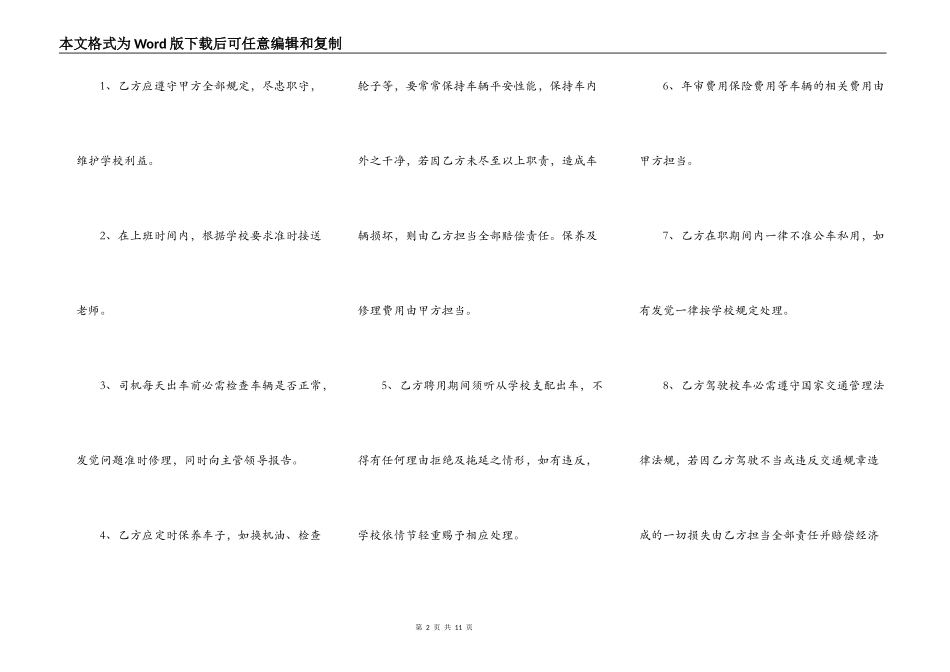 本文格式为Word版下载后可任意编辑和复制

1、乙方应遵守甲方全部规定，尽忠职守，维护学校利益。

2、在上班时间内，根据学校要求准时接送老师。

3、司机每天出车前必需检查车辆是否正常，发觉问题准时修理，同时向主管领导报告。

4、乙方应定时保养车子，如换机油、检查轮子等，要常常保持车辆平安性能，保持车内外之干净，若因乙方未尽至以上职责，造成车辆损坏，则由乙方担当全部赔偿责任。保养及修理费用由甲方担当。

5、乙方聘用期间须听从学校支配出车，不得有任何理由拒绝及拖延之情形，如有违反，学校依情节轻重赐予相应处理。

6、年审费用保险费用等车辆的相关费用由甲方担当。

7、乙方在职期间内一律不准公车私用，如有发觉一律按学校规定处理。

8、乙方驾驶校车必需遵守国家交通管理法律法规，若因乙方驾驶不当或违反交通规章造成的一切损失由乙方担当全部责任并赔偿经济

第 2 页 共 11 页